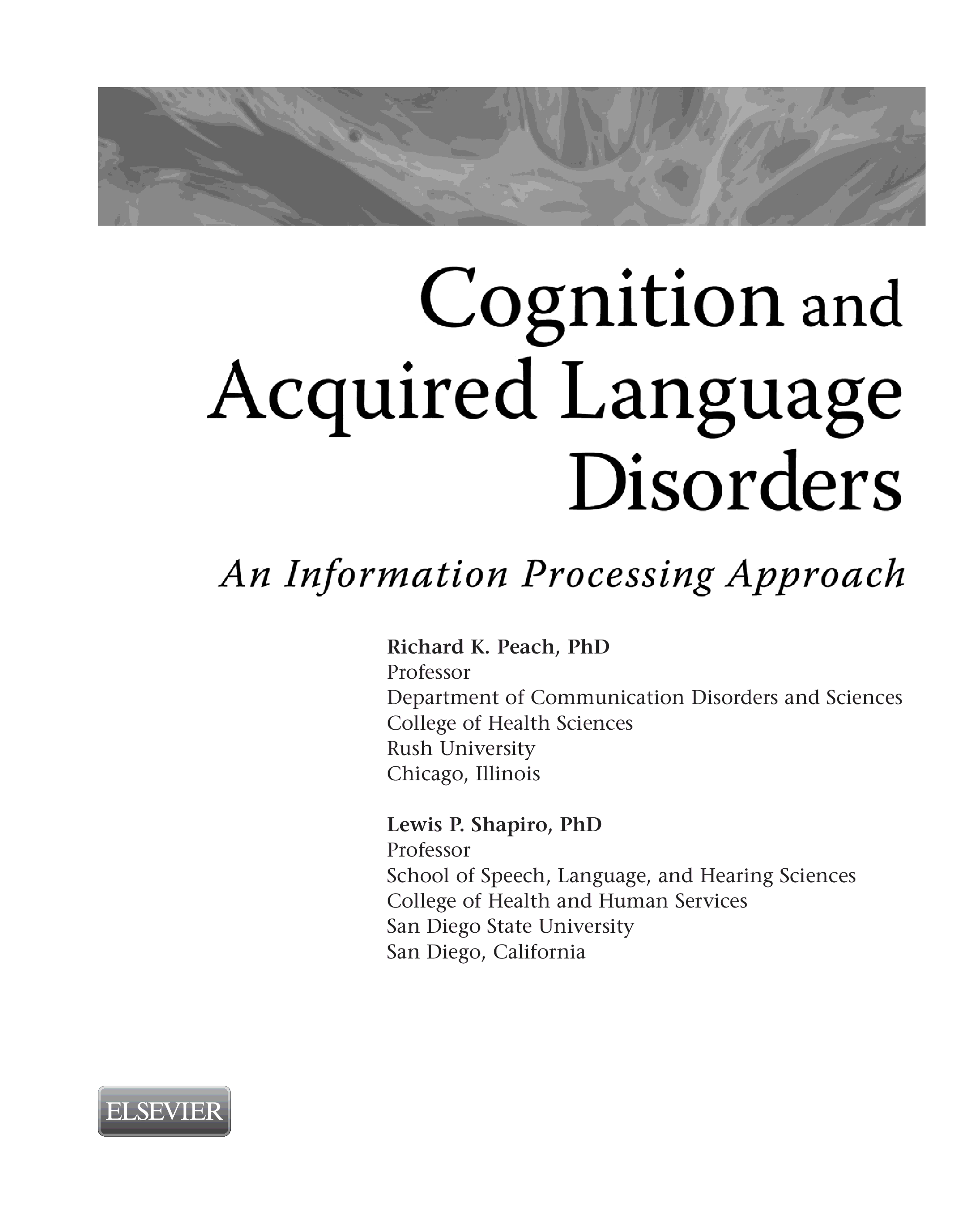 Cognition and Acquired Language Disorders

An Information Processing Approach

Richard K. Peach, PhD
Professor
Department of Communication Disorders and Sciences
College of Health Sciences
Rush University
Chicago, Illinois

Lewis P. Shapiro, PhD
Professor
School of Speech, Language, and Hearing Sciences
College of Health and Human Services
San Diego State University
San Diego, California

ELSEVIER